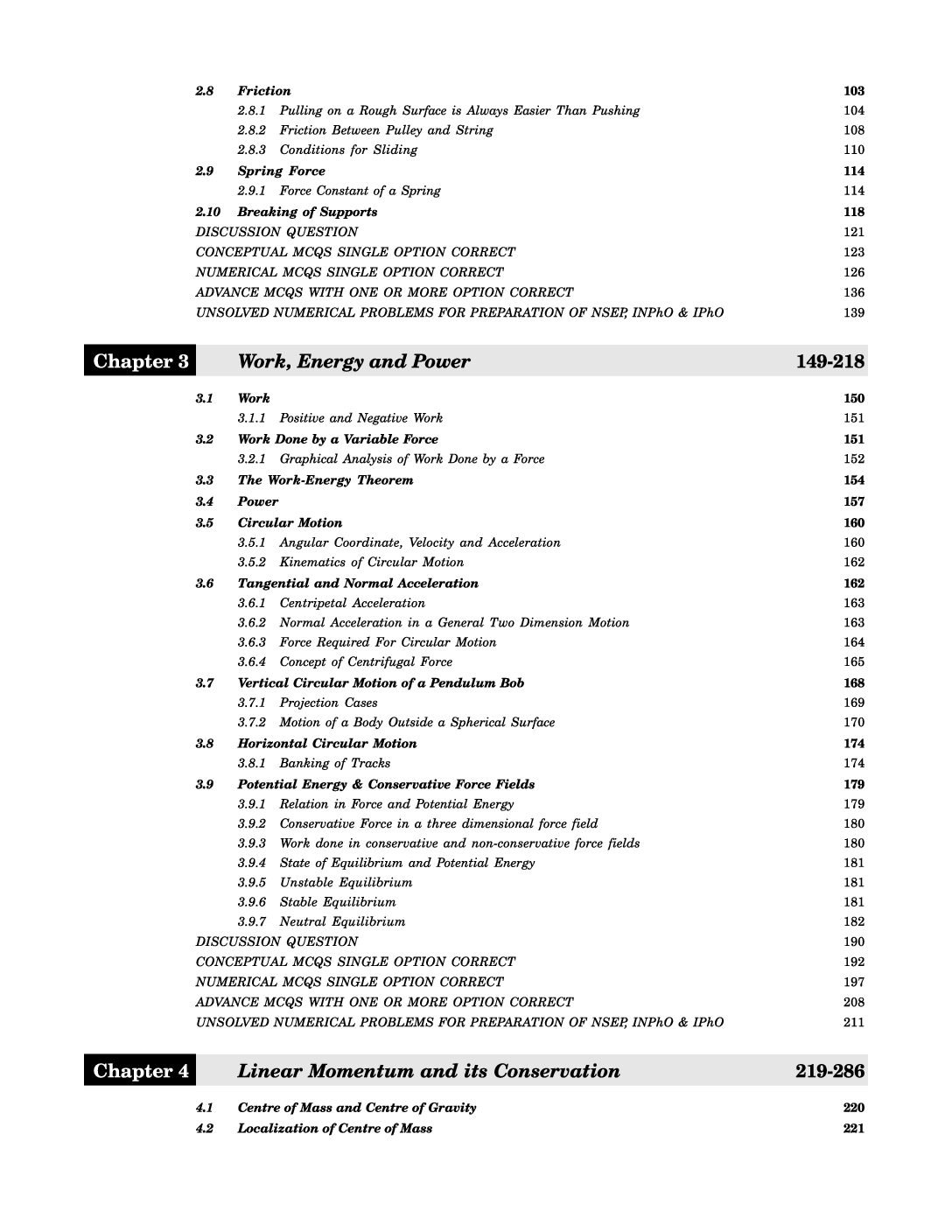 2.8 Friction 103
2.8.1 Pulling on a Rough Surface is Always Easier Than Pushing 104
2.8.2 Friction Between Pulley and String 108
2.8.3 Conditions for Sliding 110
2.9 Spring Force 114
2.9.1 Force Constant of a Spring 114
2.10 Breaking of Supports 118
DISCUSSION QUESTION 121
CONCEPTUAL MCQS SINGLE OPTION CORRECT 123
NUMERICAL MCQS SINGLE OPTION CORRECT 126
ADVANCE MCQS WITH ONE OR MORE OPTION CORRECT 136
UNSOLVED NUMERICAL PROBLEMS FOR PREPARATION OF NSEP, INPhO & IPhO 139

Chapter 3 Work, Energy and Power 149-218

3.1 Work 150
3.1.1 Positive and Negative Work 151
3.2 Work Done by a Variable Force 151
3.2.1 Graphical Analysis of Work Done by a Force 152
3.3 The Work-Energy Theorem 154
3.4 Power 157
3.5 Circular Motion 160
3.5.1 Angular Coordinate, Velocity and Acceleration 160
3.5.2 Kinematics of Circular Motion 162
3.6 Tangential and Normal Acceleration 162
3.6.1 Centripetal Acceleration 163
3.6.2 Normal Acceleration in a General Two Dimension Motion 163
3.6.3 Force Required For Circular Motion 164
3.6.4 Concept of Centrifugal Force 165
3.7 Vertical Circular Motion of a Pendulum Bob 168
3.7.1 Projection Cases 169
3.7.2 Motion of a Body Outside a Spherical Surface 170
3.8 Horizontal Circular Motion 174
3.8.1 Banking of Tracks 174
3.9 Potential Energy & Conservative Force Fields 179
3.9.1 Relation in Force and Potential Energy 179
3.9.2 Conservative Force in a three dimensional force field 180
3.9.3 Work done in conservative and non-conservative force fields 180
3.9.4 State of Equilibrium and Potential Energy 181
3.9.5 Unstable Equilibrium 181
3.9.6 Stable Equilibrium 181
3.9.7 Neutral Equilibrium 182
DISCUSSION QUESTION 190
CONCEPTUAL MCQS SINGLE OPTION CORRECT 192
NUMERICAL MCQS SINGLE OPTION CORRECT 197
ADVANCE MCQS WITH ONE OR MORE OPTION CORRECT 208
UNSOLVED NUMERICAL PROBLEMS FOR PREPARATION OF NSEP, INPhO & IPhO 211

Chapter 4 Linear Momentum and its Conservation 219-286

4.1 Centre of Mass and Centre of Gravity 220
4.2 Localization of Centre of Mass 221